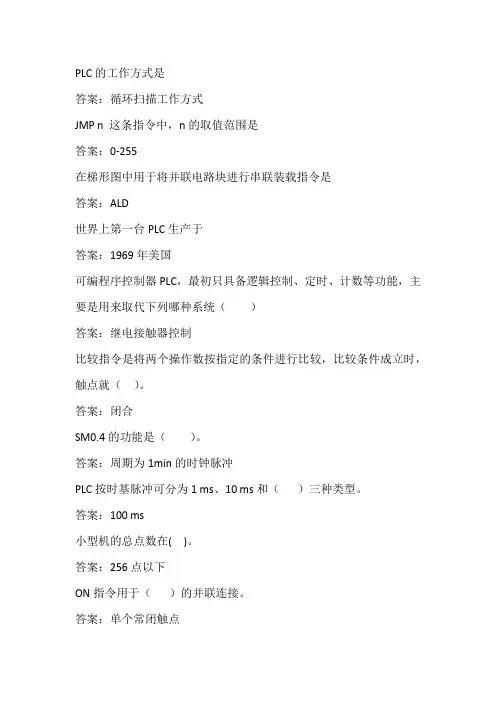 PLC 的工作方式是

答案：循环扫描工作方式

JMP n 这条指令中，n 的取值范围是

答案：0-255

在梯形图中用于将并联电路块进行串联装载指令是

答案：ALD

世界上第一台 PLC 生产于

答案：1969 年美国

可编程序控制器 PLC，最初只具备逻辑控制、定时、计数等功能，主要是用来取代下列哪种系统（　　）

答案：继电接触器控制

比较指令是将两个操作数按指定的条件进行比较，比较条件成立时，触点就（　）。

答案：闭合

SM0.4 的功能是（　　）。

答案：周期为 1min 的时钟脉冲

PLC 按时基脉冲可分为 1 ms、10 ms 和（　　）三种类型。

答案：100 ms

小型机的总点数在(　)。

答案：256 点以下

ON 指令用于（　　）的并联连接。

答案：单个常闭触点